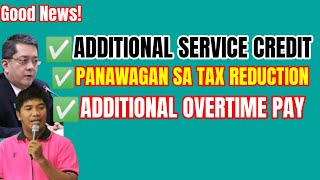 Good News!

✅ ADDITIONAL SERVICE CREDIT

✅ PANAWAGAN SA TAX REDUCTION

✅ ADDITIONAL OVERTIME PAY